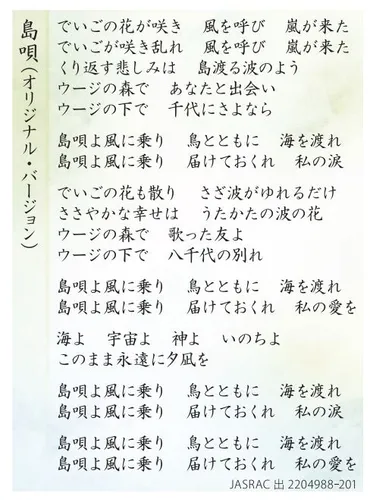 島唄（オリジナル・バージョン）

でいごの花が咲き　風を呼び　嵐が来た
でいごが咲き乱れ　風を呼び　嵐が来た
くり返す悲しみは　島渡る波のよう
ウージの森で　あなたと出会い
ウージの下で　千代にさよなら

島唄よ風に乗り　鳥とともに　海を渡れ
島唄よ風に乗り　届けておくれ　私の涙

でいごの花も散り　さざ波がゆれるだけ
ささやかな幸せは　うたかたの波の花
ウージの森で　歌った友よ
ウージの下で　八千代の別れ

島唄よ風に乗り　鳥とともに　海を渡れ
島唄よ風に乗り　届けておくれ　私の愛を

海よ　宇宙よ　神よ　いのちよ
このまま永遠に夕凪を

島唄よ風に乗り　鳥とともに　海を渡れ
島唄よ風に乗り　届けておくれ　私の涙

島唄よ風に乗り　鳥とともに　海を渡れ
島唄よ風に乗り　届けておくれ　私の愛を

JASRAC 出 2204988-201